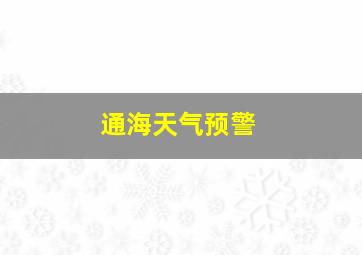 通海天气预警